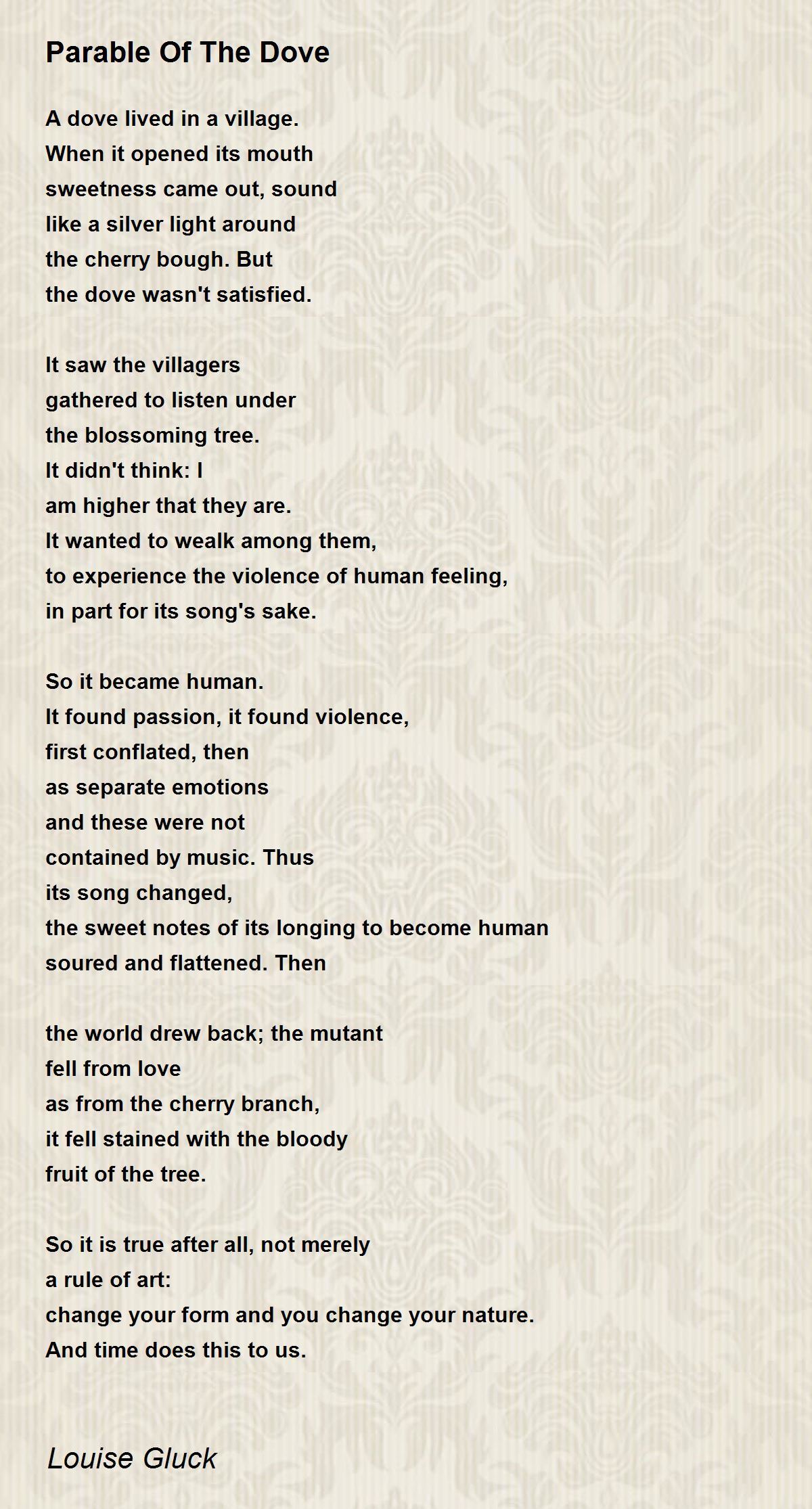 Parable Of The Dove

A dove lived in a village.
When it opened its mouth
sweetness came out, sound
like a silver light around
the cherry bough. But
the dove wasn't satisfied.

It saw the villagers
gathered to listen under
the blossoming tree.
It didn't think: I
am higher that they are.
It wanted to wealk among them,
to experience the violence of human feeling,
in part for its song's sake.

So it became human.
It found passion, it found violence,
first conflated, then
as separate emotions
and these were not
contained by music. Thus
its song changed,
the sweet notes of its longing to become human
soured and flattened. Then

the world drew back; the mutant
fell from love
as from the cherry branch,
it fell stained with the bloody
fruit of the tree.

So it is true after all, not merely
a rule of art:
change your form and you change your nature.
And time does this to us.

Louise Gluck